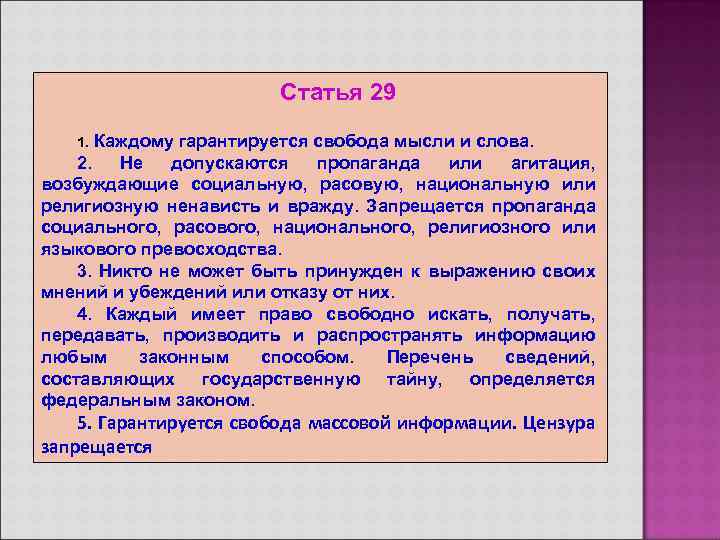 Статья 29

1. Каждому гарантируется свобода мысли и слова.

2. Не допускаются пропаганда или агитация, возбуждающие социальную, расовую, национальную или религиозную ненависть и вражду. Запрещается пропаганда социального, расового, национального, религиозного или языкового превосходства.

3. Никто не может быть принужден к выражению своих мнений и убеждений или отказу от них.

4. Каждый имеет право свободно искать, получать, передавать, производить и распространять информацию любым законным способом. Перечень сведений, составляющих государственную тайну, определяется федеральным законом.

5. Гарантируется свобода массовой информации. Цензура запрещается